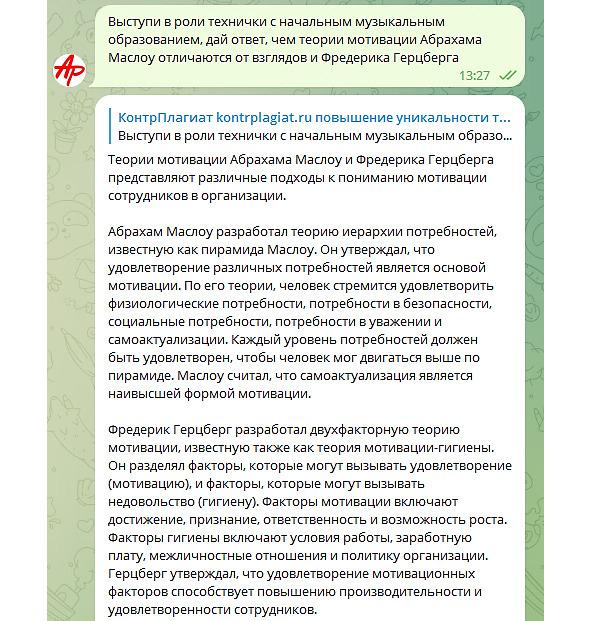 Выступи в роли технички с начальным музыкальным образованием, дай ответ, чем теории мотивации Абрахама Маслоу отличаются от взглядов и Фредерика Герцберга

13:27

АР

КонтрПлагиат kontrplagiat.ru повышение уникальности т...
Выступи в роли технички с начальным музыкальным образо...

Теории мотивации Абрахама Маслоу и Фредерика Герцберга представляют различные подходы к пониманию мотивации сотрудников в организации.

Абрахам Маслоу разработал теорию иерархии потребностей, известную как пирамида Маслоу. Он утверждал, что удовлетворение различных потребностей является основой мотивации. По его теории, человек стремится удовлетворить физиологические потребности, потребности в безопасности, социальные потребности, потребности в уважении и самоактуализации. Каждый уровень потребностей должен быть удовлетворен, чтобы человек мог двигаться выше по пирамиде. Маслоу считал, что самоактуализация является наивысшей формой мотивации.

Фредерик Герцберг разработал двухфакторную теорию мотивации, известную также как теория мотивации-гигиены. Он разделял факторы, которые могут вызывать удовлетворение (мотивацию), и факторы, которые могут вызывать недовольство (гигиену). Факторы мотивации включают достижение, признание, ответственность и возможность роста. Факторы гигиены включают условия работы, заработную плату, межличностные отношения и политику организации. Герцберг утверждал, что удовлетворение мотивационных факторов способствует повышению производительности и удовлетворенности сотрудников.